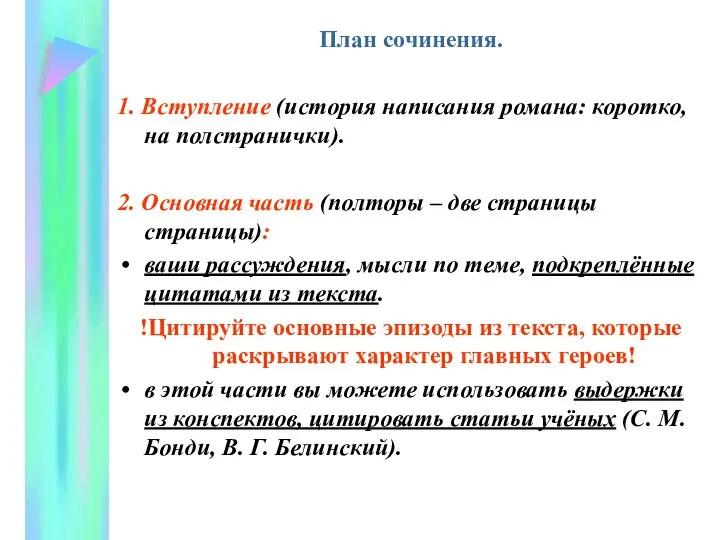 План сочинения.

1. Вступление (история написания романа: коротко, на полстранички).

2. Основная часть (полторы – две страницы страницы):

• ваши рассуждения, мысли по теме, подкреплённые цитатами из текста.

!Цитируйте основные эпизоды из текста, которые раскрывают характер главных героев!

• в этой части вы можете использовать выдержки из конспектов, цитировать статьи учёных (С. М. Бонди, В. Г. Белинский).